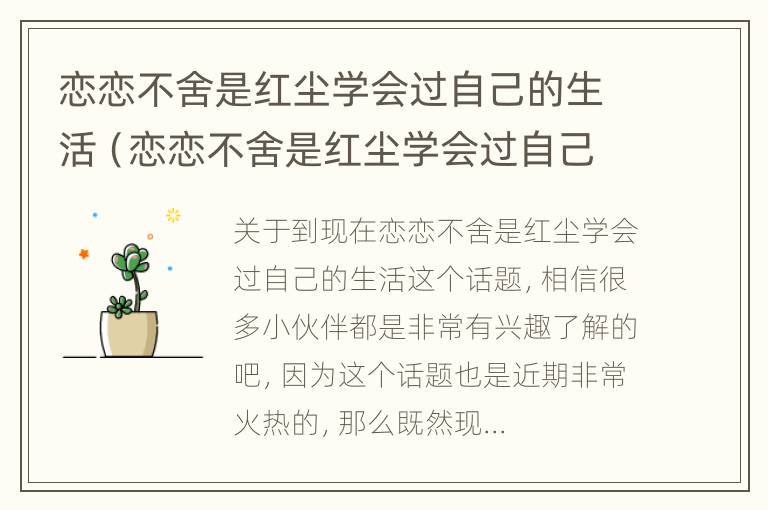 恋恋不舍是红尘学会过自己的生活（恋恋不舍是红尘学会过自己

关于到现在恋恋不舍是红尘学会过自己的生活这个话题，相信很多小伙伴都是非常有兴趣了解的吧，因为这个话题也是近期非常火热的，那么既然现...